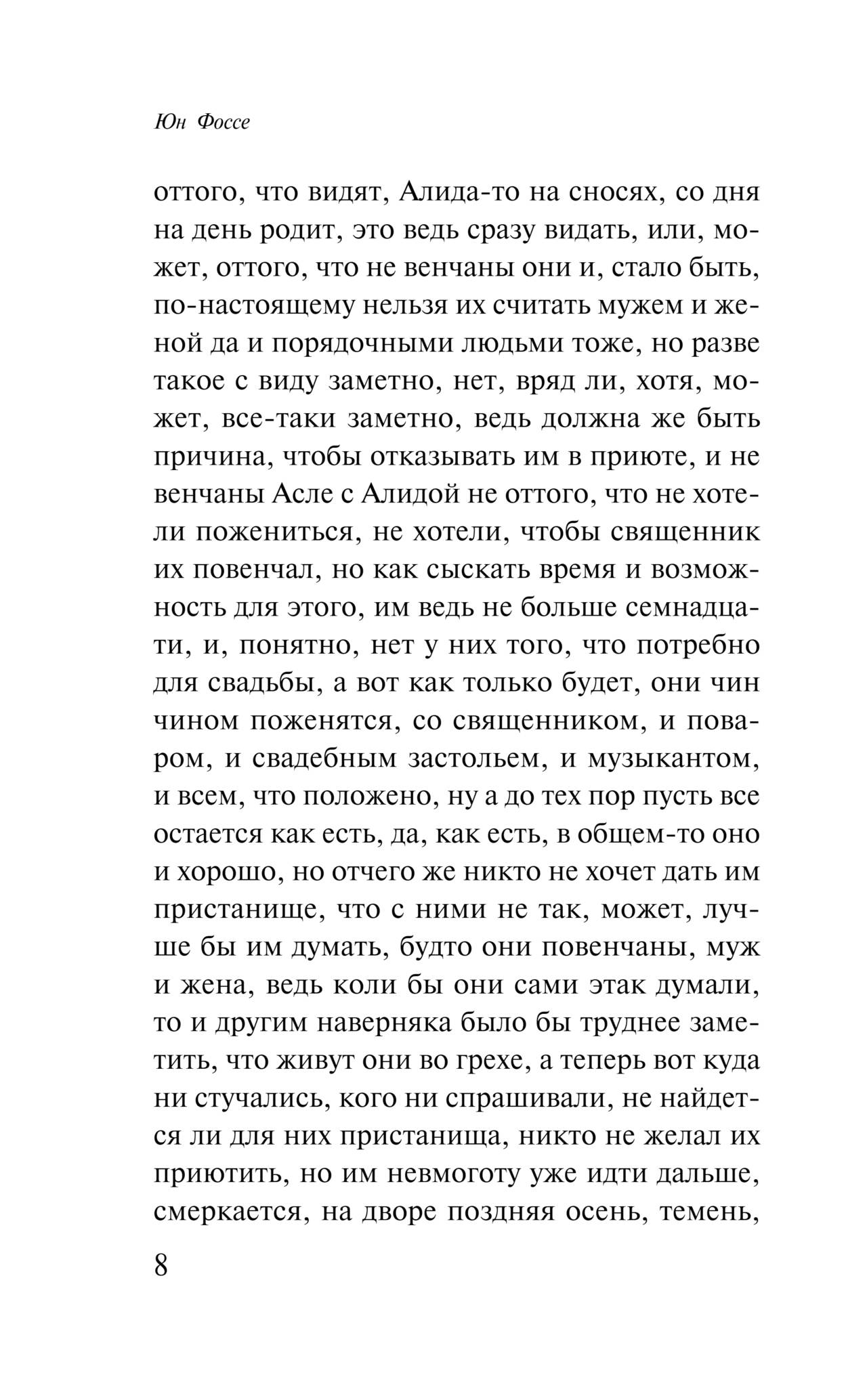 Юн Фоссе

оттого, что видят, Алида-то на сносях, со дня на день родит, это ведь сразу видать, или, может, оттого, что не венчаны они и, стало быть, по-настоящему нельзя их считать мужем и женой да и порядочными людьми тоже, но разве такое с виду заметно, нет, вряд ли, хотя, может, все-таки заметно, ведь должна же быть причина, чтобы отказывать им в приюте, и не венчаны Асле с Алидой не оттого, что не хотели пожениться, не хотели, чтобы священник их повенчал, но как сыскать время и возможность для этого, им ведь не больше семнадцати, и, понятно, нет у них того, что потребно для свадьбы, а вот как только будет, они чин чином поженятся, со священником, и поваром, и свадебным застольем, и музыкантом, и всем, что положено, ну а до тех пор пусть все остается как есть, да, как есть, в общем-то оно и хорошо, но отчего же никто не хочет дать им пристанище, что с ними не так, может, лучше бы им думать, будто они повенчаны, муж и жена, ведь коли бы они сами этак думали, то и другим наверняка было бы труднее заметить, что живут они во грехе, а теперь вот куда ни стучались, кого ни спрашивали, не найдется ли для них пристанища, никто не желал их приютить, но им невмоготу уже идти дальше, смеркается, на дворе поздняя осень, темень,

8